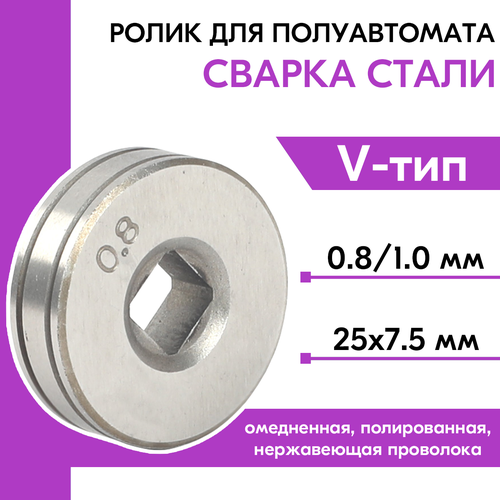 РОЛИК ДЛЯ ПОЛУАВТОМАТА
СВАРКА СТАЛИ

V-тип

0.8

0.8/1.0 мм

25x7.5 мм

омедненная, полированная, нержавеющая проволока